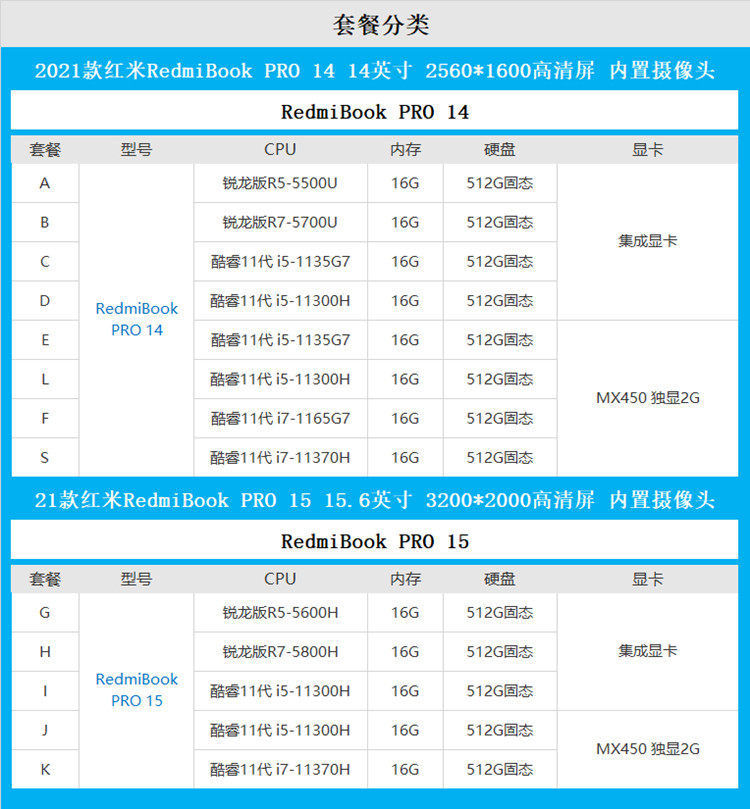 套餐分类

2021款红米RedmiBook PRO 14 14英寸 2560*1600高清屏 内置摄像头

RedmiBook PRO 14

| 套餐 | 型号 | CPU | 内存 | 硬盘 | 显卡 |
|---|---|---|---|---|---|
| A | RedmiBook PRO 14 | 锐龙版R5-5500U | 16G | 512G固态 | 集成显卡 |
| B | | 锐龙版R7-5700U | 16G | 512G固态 | |
| C | | 酷睿11代 i5-1135G7 | 16G | 512G固态 | |
| D | | 酷睿11代 i5-11300H | 16G | 512G固态 | |
| E | | 酷睿11代 i5-1135G7 | 16G | 512G固态 | MX450 独显2G |
| L | | 酷睿11代 i5-11300H | 16G | 512G固态 | |
| F | | 酷睿11代 i7-1165G7 | 16G | 512G固态 | |
| S | | 酷睿11代 i7-11370H | 16G | 512G固态 | |

21款红米RedmiBook PRO 15 15.6英寸 3200*2000高清屏 内置摄像头

RedmiBook PRO 15

| 套餐 | 型号 | CPU | 内存 | 硬盘 | 显卡 |
|---|---|---|---|---|---|
| G | RedmiBook PRO 15 | 锐龙版R5-5600H | 16G | 512G固态 | 集成显卡 |
| H | | 锐龙版R7-5800H | 16G | 512G固态 | |
| I | | 酷睿11代 i5-11300H | 16G | 512G固态 | |
| J | | 酷睿11代 i5-11300H | 16G | 512G固态 | MX450 独显2G |
| K | | 酷睿11代 i7-11370H | 16G | 512G固态 | |